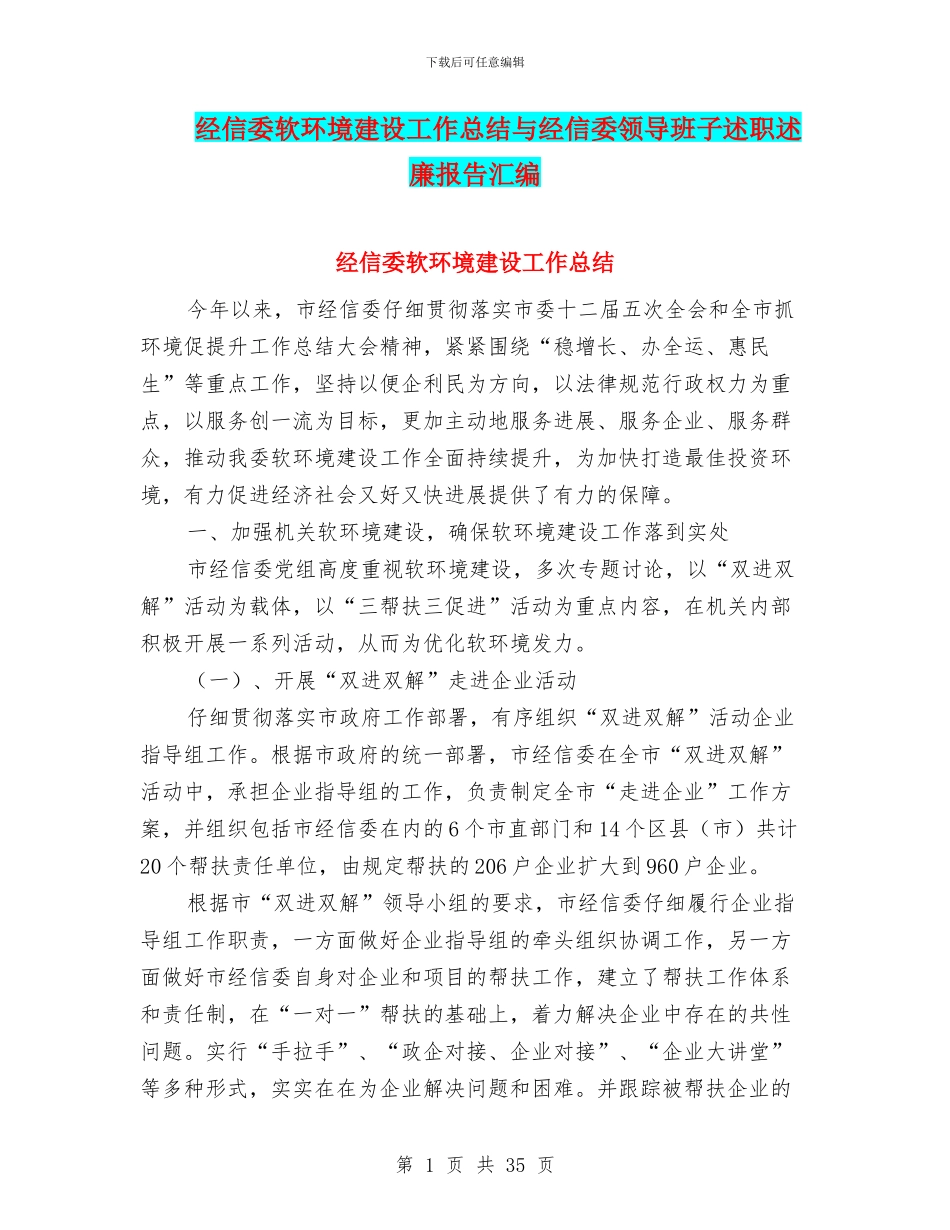 下载后可任意编辑

经信委软环境建设工作总结与经信委领导班子述职述廉报告汇编

经信委软环境建设工作总结

今年以来，市经信委仔细贯彻落实市委十二届五次全会和全市抓环境促提升工作总结大会精神，紧紧围绕“稳增长、办全运、惠民生”等重点工作，坚持以便企利民为方向，以法律规范行政权力为重点，以服务创一流为目标，更加主动地服务进展、服务企业、服务群众，推动我委软环境建设工作全面持续提升，为加快打造最佳投资环境，有力促进经济社会又好又快进展提供了有力的保障。

一、加强机关软环境建设，确保软环境建设工作落到实处

市经信委党组高度重视软环境建设，多次专题讨论，以“双进双解”活动为载体，以“三帮扶三促进”活动为重点内容，在机关内部积极开展一系列活动，从而为优化软环境发力。

（一）、开展“双进双解”走进企业活动

仔细贯彻落实市政府工作部署，有序组织“双进双解”活动企业指导组工作。根据市政府的统一部署，市经信委在全市“双进双解”活动中，承担企业指导组的工作，负责制定全市“走进企业”工作方案，并组织包括市经信委在内的6个市直部门和14个区县（市）共计20个帮扶责任单位，由规定帮扶的206户企业扩大到960户企业。

根据市“双进双解”领导小组的要求，市经信委仔细履行企业指导组工作职责，一方面做好企业指导组的牵头组织协调工作，另一方面做好市经信委自身对企业和项目的帮扶工作，建立了帮扶工作体系和责任制，在“一对一”帮扶的基础上，着力解决企业中存在的共性问题。实行“手拉手”、“政企对接、企业对接”、“企业大讲堂”等多种形式，实实在在为企业解决问题和困难。并跟踪被帮扶企业的

第 1 页 共 35 页